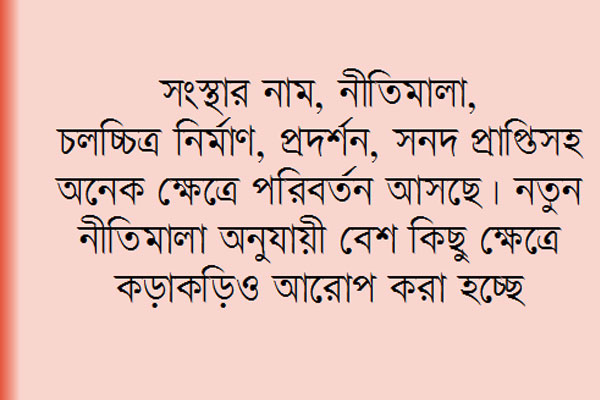 সংস্থার নাম, নীতিমালা, চলচ্চিত্র নির্মাণ, প্রদর্শন, সনদ প্রাপ্তিসহ অনেক ক্ষেত্রে পরিবর্তন আসছে। নতুন নীতিমালা অনুযায়ী বেশ কিছু ক্ষেত্রে কড়াকড়িও আরোপ করা হচ্ছে